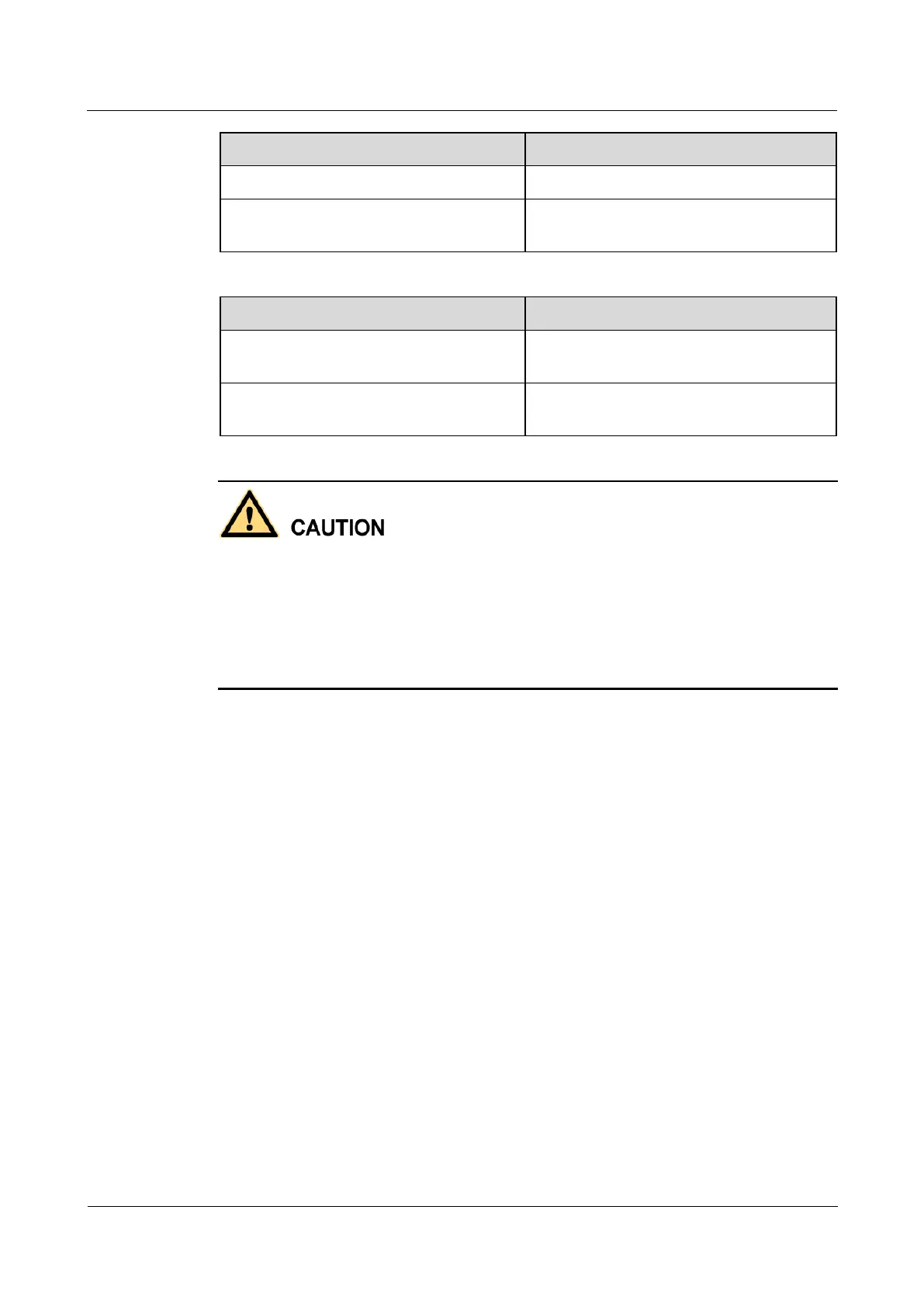 CAUTION